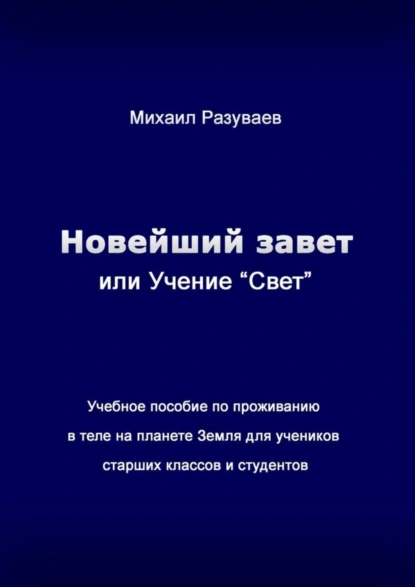 Михаил Разуваев

Новейший завет
или Учение “Свет”

Учебное пособие по проживанию в теле на планете Земля для учеников старших классов и студентов